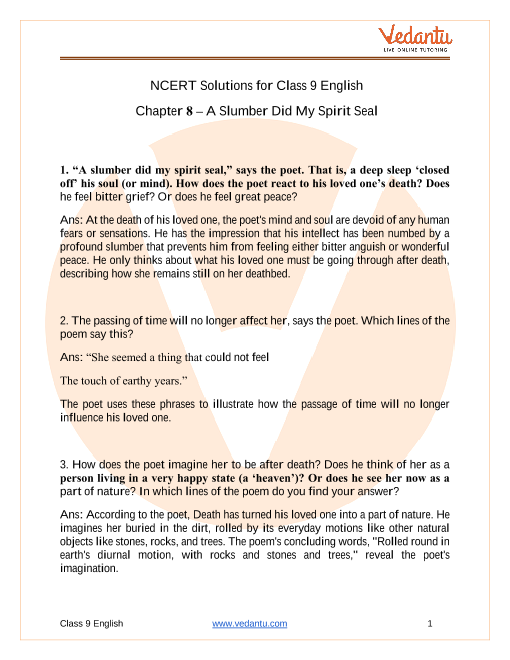 Vedantu
LIVE ONLINE TUTORING

NCERT Solutions for Class 9 English

Chapter 8 – A Slumber Did My Spirit Seal

1. “A slumber did my spirit seal,” says the poet. That is, a deep sleep ‘closed off’ his soul (or mind). How does the poet react to his loved one’s death? Does he feel bitter grief? Or does he feel great peace?

Ans: At the death of his loved one, the poet's mind and soul are devoid of any human fears or sensations. He has the impression that his intellect has been numbed by a profound slumber that prevents him from feeling either bitter anguish or wonderful peace. He only thinks about what his loved one must be going through after death, describing how she remains still on her deathbed.

2. The passing of time will no longer affect her, says the poet. Which lines of the poem say this?

Ans: “She seemed a thing that could not feel

The touch of earthy years.”

The poet uses these phrases to illustrate how the passage of time will no longer influence his loved one.

3. How does the poet imagine her to be after death? Does he think of her as a person living in a very happy state (a ‘heaven’)? Or does he see her now as a part of nature? In which lines of the poem do you find your answer?

Ans: According to the poet, Death has turned his loved one into a part of nature. He imagines her buried in the dirt, rolled by its everyday motions like other natural objects like stones, rocks, and trees. The poem's concluding words, "Rolled round in earth's diurnal motion, with rocks and stones and trees," reveal the poet's imagination.

Class 9 English www.vedantu.com 1